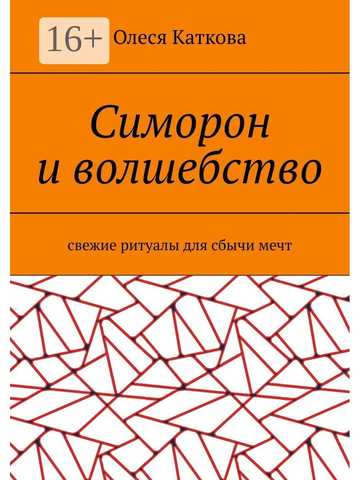 16+ Олеся Каткова

Симорон и волшебство

свежие ритуалы для сбычи мечт